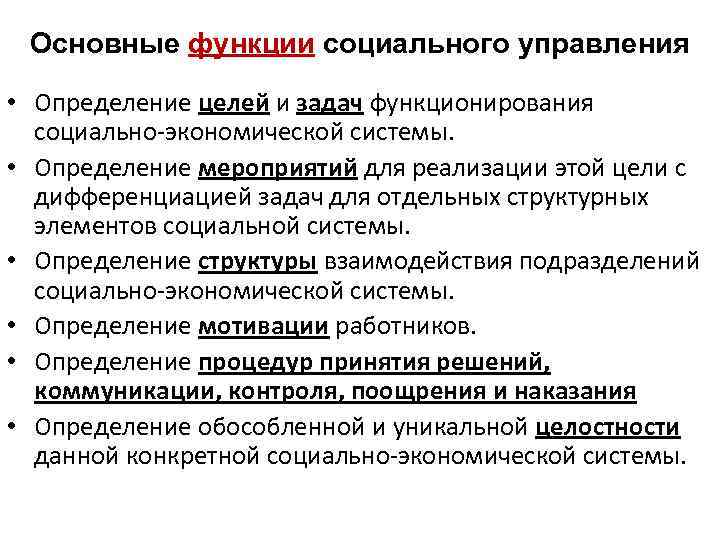 Основные функции социального управления

• Определение целей и задач функционирования социально-экономической системы.
• Определение мероприятий для реализации этой цели с дифференциацией задач для отдельных структурных элементов социальной системы.
• Определение структуры взаимодействия подразделений социально-экономической системы.
• Определение мотивации работников.
• Определение процедур принятия решений, коммуникации, контроля, поощрения и наказания
• Определение обособленной и уникальной целостности данной конкретной социально-экономической системы.